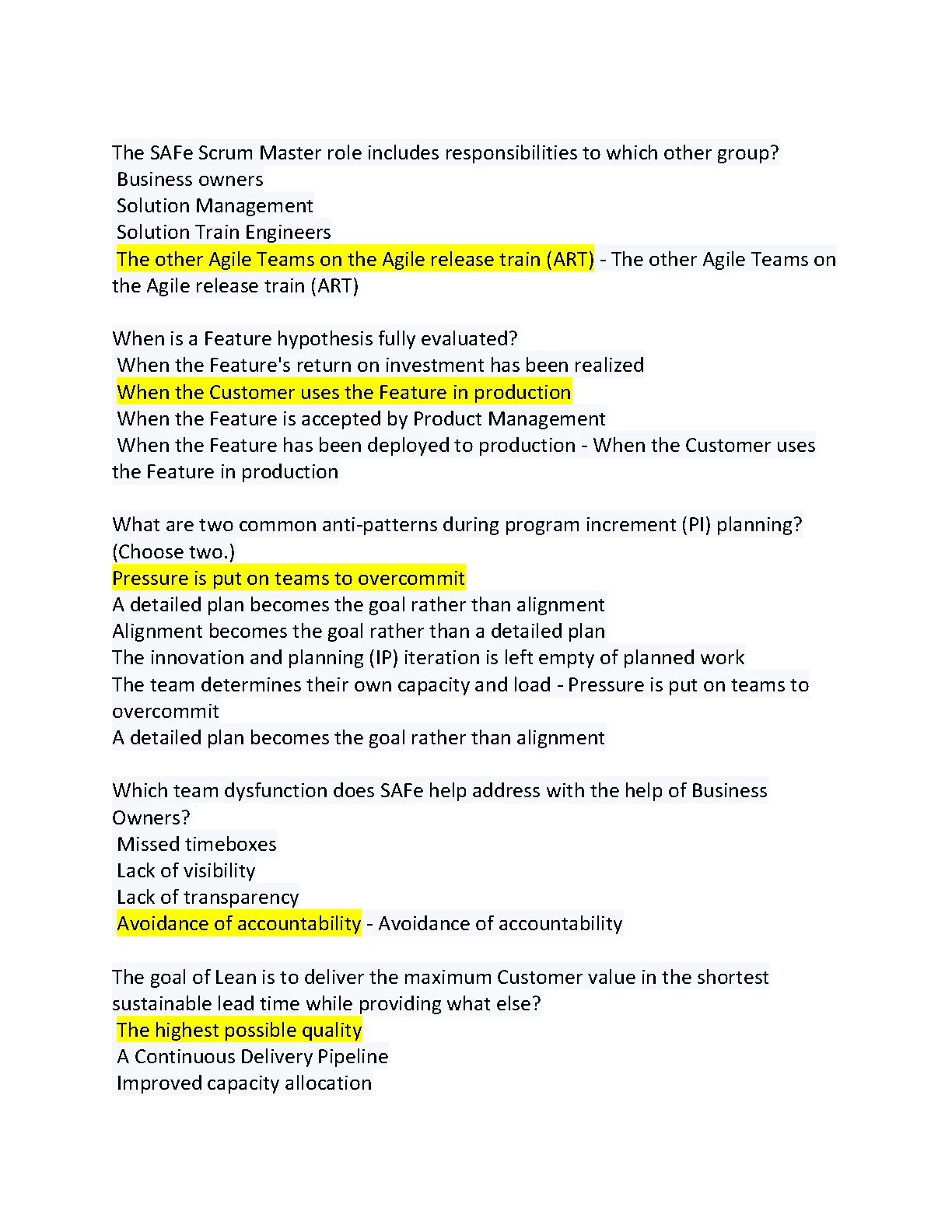 The SAFe Scrum Master role includes responsibilities to which other group?
Business owners
Solution Management
Solution Train Engineers
The other Agile Teams on the Agile release train (ART) - The other Agile Teams on the Agile release train (ART)

When is a Feature hypothesis fully evaluated?
When the Feature's return on investment has been realized
When the Customer uses the Feature in production
When the Feature is accepted by Product Management
When the Feature has been deployed to production - When the Customer uses the Feature in production

What are two common anti-patterns during program increment (PI) planning? (Choose two.)
Pressure is put on teams to overcommit
A detailed plan becomes the goal rather than alignment
Alignment becomes the goal rather than a detailed plan
The innovation and planning (IP) iteration is left empty of planned work
The team determines their own capacity and load - Pressure is put on teams to overcommit
A detailed plan becomes the goal rather than alignment

Which team dysfunction does SAFe help address with the help of Business Owners?
Missed timeboxes
Lack of visibility
Lack of transparency
Avoidance of accountability - Avoidance of accountability

The goal of Lean is to deliver the maximum Customer value in the shortest sustainable lead time while providing what else?
The highest possible quality
A Continuous Delivery Pipeline
Improved capacity allocation